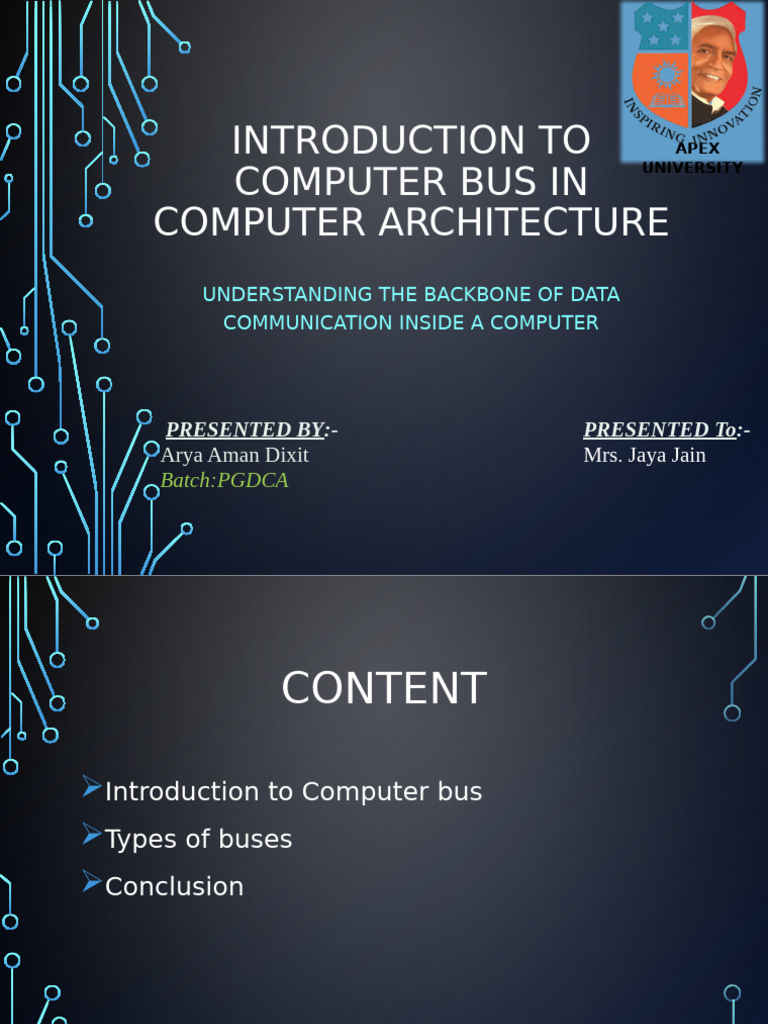 INSPIRING INNOVATION
APEX UNIVERSITY

INTRODUCTION TO COMPUTER BUS IN COMPUTER ARCHITECTURE

UNDERSTANDING THE BACKBONE OF DATA COMMUNICATION INSIDE A COMPUTER

PRESENTED BY:-
Arya Aman Dixit
Batch:PGDCA

PRESENTED To:-
Mrs. Jaya Jain

CONTENT

Introduction to Computer bus
Types of buses
Conclusion